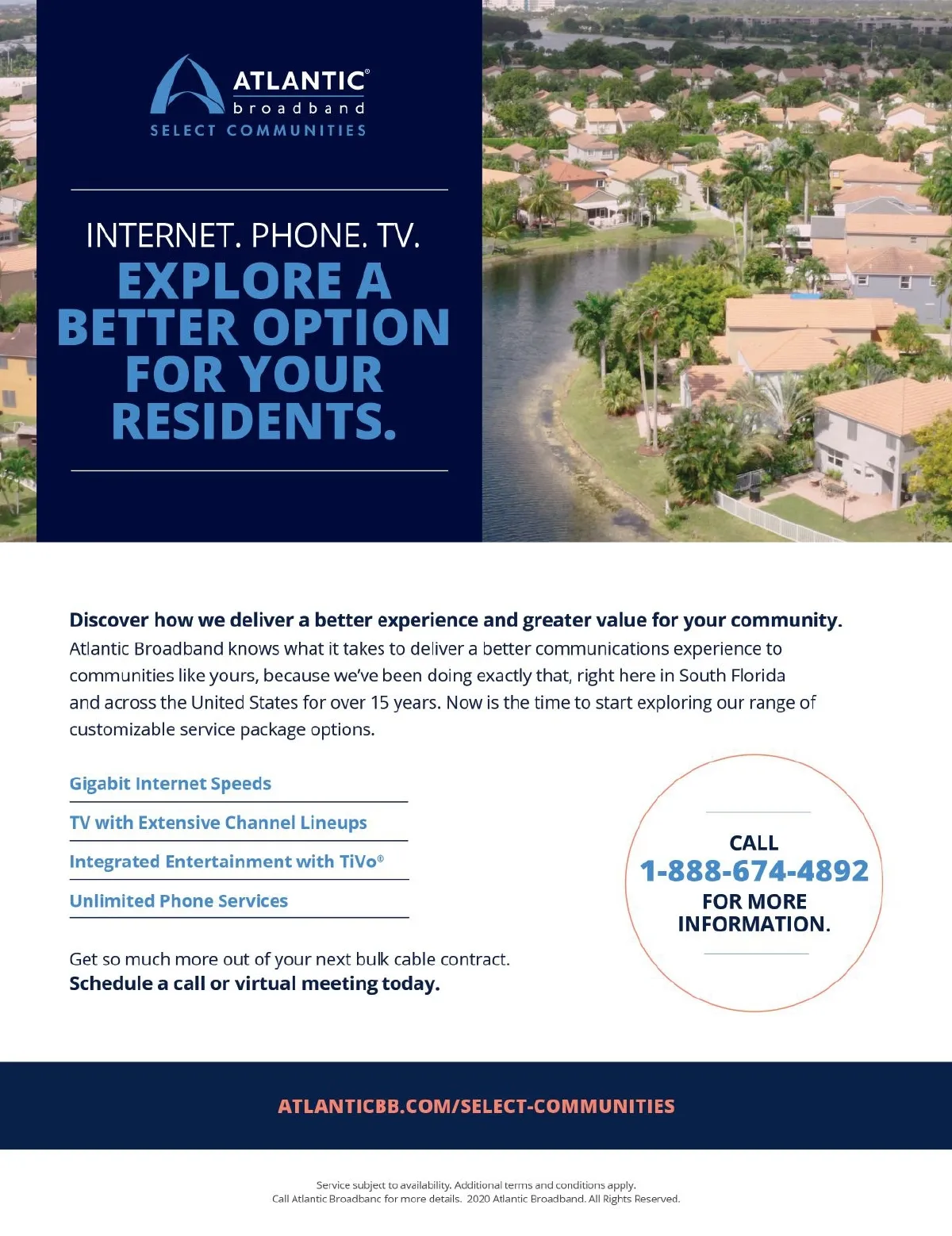 ATLANTIC®
broadband
SELECT COMMUNITIES

INTERNET. PHONE. TV.
EXPLORE A BETTER OPTION FOR YOUR RESIDENTS.

Discover how we deliver a better experience and greater value for your community.
Atlantic Broadband knows what it takes to deliver a better communications experience to communities like yours, because we've been doing exactly that, right here in South Florida and across the United States for over 15 years. Now is the time to start exploring our range of customizable service package options.

Gigabit Internet Speeds

TV with Extensive Channel Lineups

Integrated Entertainment with TiVo®

Unlimited Phone Services

Get so much more out of your next bulk cable contract.
Schedule a call or virtual meeting today.

CALL
1-888-674-4892
FOR MORE INFORMATION.

ATLANTICBB.COM/SELECT-COMMUNITIES

Service subject to availability. Additional terms and conditions apply.
Call Atlantic Broadbanc for more details. 2020 Atlantic Broadband. All Rights Reserved.